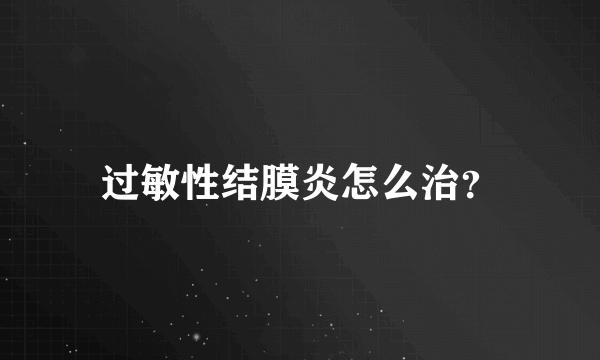 过敏性结膜炎怎么治?